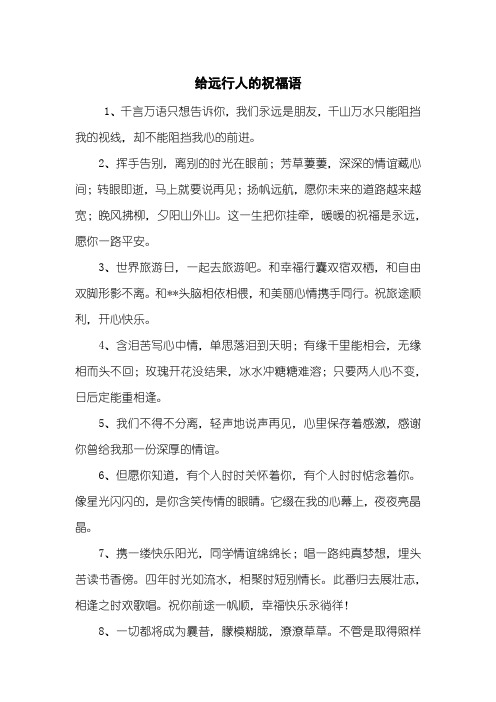 给远行人的祝福语

1、千言万语只想告诉你，我们永远是朋友，千山万水只能阻挡我的视线，却不能阻挡我心的前进。

2、挥手告别，离别的时光在眼前；芳草萋萋，深深的情谊藏心间；转眼即逝，马上就要说再见；扬帆远航，愿你未来的道路越来越宽；晚风拂柳，夕阳山外山。这一生把你挂牵，暖暖的祝福是永远，愿你一路平安。

3、世界旅游日，一起去旅游吧。和幸福行囊双宿双栖，和自由双脚形影不离。和**头脑相依相偎，和美丽心情携手同行。祝旅途顺利，开心快乐。

4、含泪苦写心中情，单思落泪到天明；有缘千里能相会，无缘相而头不回；玫瑰开花没结果，冰水冲糖糖难溶；只要两人心不变，日后定能重相逢。

5、我们不得不分离，轻声地说声再见，心里保存着感激，感谢你曾给我那一份深厚的情谊。

6、但愿你知道，有个人时时关怀着你，有个人时时惦念着你。像星光闪闪的，是你含笑传情的眼睛。它缀在我的心幕上，夜夜亮晶晶。

7、携一缕快乐阳光，同学情谊绵绵长；唱一路纯真梦想，埋头苦读书香傍。四年时光如流水，相聚时短别情长。此番归去展壮志，相逢之时欢歌唱。祝你前途一帆顺，幸福快乐永徜徉！

8、一切都将成为曩昔，朦模糊胧，潦潦草草。不管是取得照样